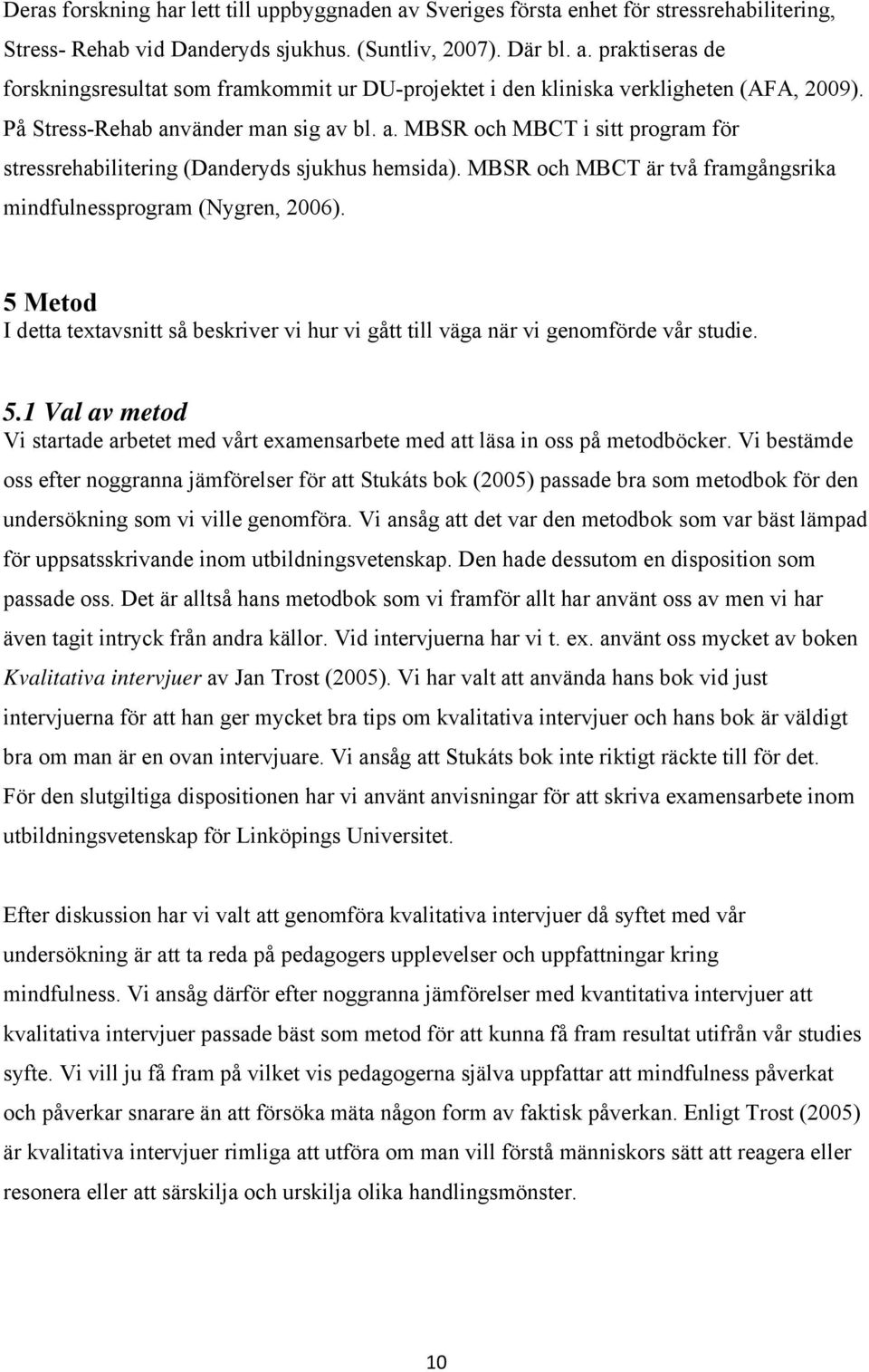 Deras forskning har lett till uppbyggnaden av Sveriges första enhet för stressrehabilitering, Stress- Rehab vid Danderyds sjukhus. (Suntliv, 2007). Där bl. a. praktiseras de forskningsresultat som framkommit ur DU-projektet i den kliniska verkligheten (AFA, 2009). På Stress-Rehab använder man sig av bl. a. MBSR och MBCT i sitt program för stressrehabilitering (Danderyds sjukhus hemsida). MBSR och MBCT är två framgångsrika mindfulnessprogram (Nygren, 2006).

5 Metod
I detta textavsnitt så beskriver vi hur vi gått till väga när vi genomförde vår studie.

5.1 Val av metod
Vi startade arbetet med vårt examensarbete med att läsa in oss på metodböcker. Vi bestämde oss efter noggranna jämförelser för att Stukáts bok (2005) passade bra som metodbok för den undersökning som vi ville genomföra. Vi ansåg att det var den metodbok som var bäst lämpad för uppsatsskrivande inom utbildningsvetenskap. Den hade dessutom en disposition som passade oss. Det är alltså hans metodbok som vi framför allt har använt oss av men vi har även tagit intryck från andra källor. Vid intervjuerna har vi t. ex. använt oss mycket av boken Kvalitativa intervjuer av Jan Trost (2005). Vi har valt att använda hans bok vid just intervjuerna för att han ger mycket bra tips om kvalitativa intervjuer och hans bok är väldigt bra om man är en ovan intervjuare. Vi ansåg att Stukáts bok inte riktigt räckte till för det. För den slutgiltiga dispositionen har vi använt anvisningar för att skriva examensarbete inom utbildningsvetenskap för Linköpings Universitet.

Efter diskussion har vi valt att genomföra kvalitativa intervjuer då syftet med vår undersökning är att ta reda på pedagogers upplevelser och uppfattningar kring mindfulness. Vi ansåg därför efter noggranna jämförelser med kvantitativa intervjuer att kvalitativa intervjuer passade bäst som metod för att kunna få fram resultat utifrån vår studies syfte. Vi vill ju få fram på vilket vis pedagogerna själva uppfattar att mindfulness påverkat och påverkar snarare än att försöka mäta någon form av faktisk påverkan. Enligt Trost (2005) är kvalitativa intervjuer rimliga att utföra om man vill förstå människors sätt att reagera eller resonera eller att särskilja och urskilja olika handlingsmönster.

10